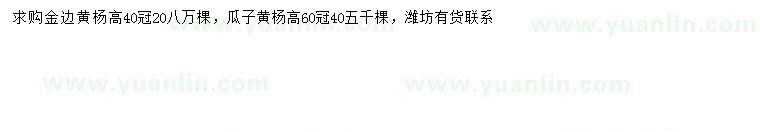 求购金边黄杨高40冠20八万棵，瓜子黄杨高60冠40五千棵，潍坊有货联系

www.yuanlin.com www.yuanlin.com

www.yuanlin.com www.yuanlin.com